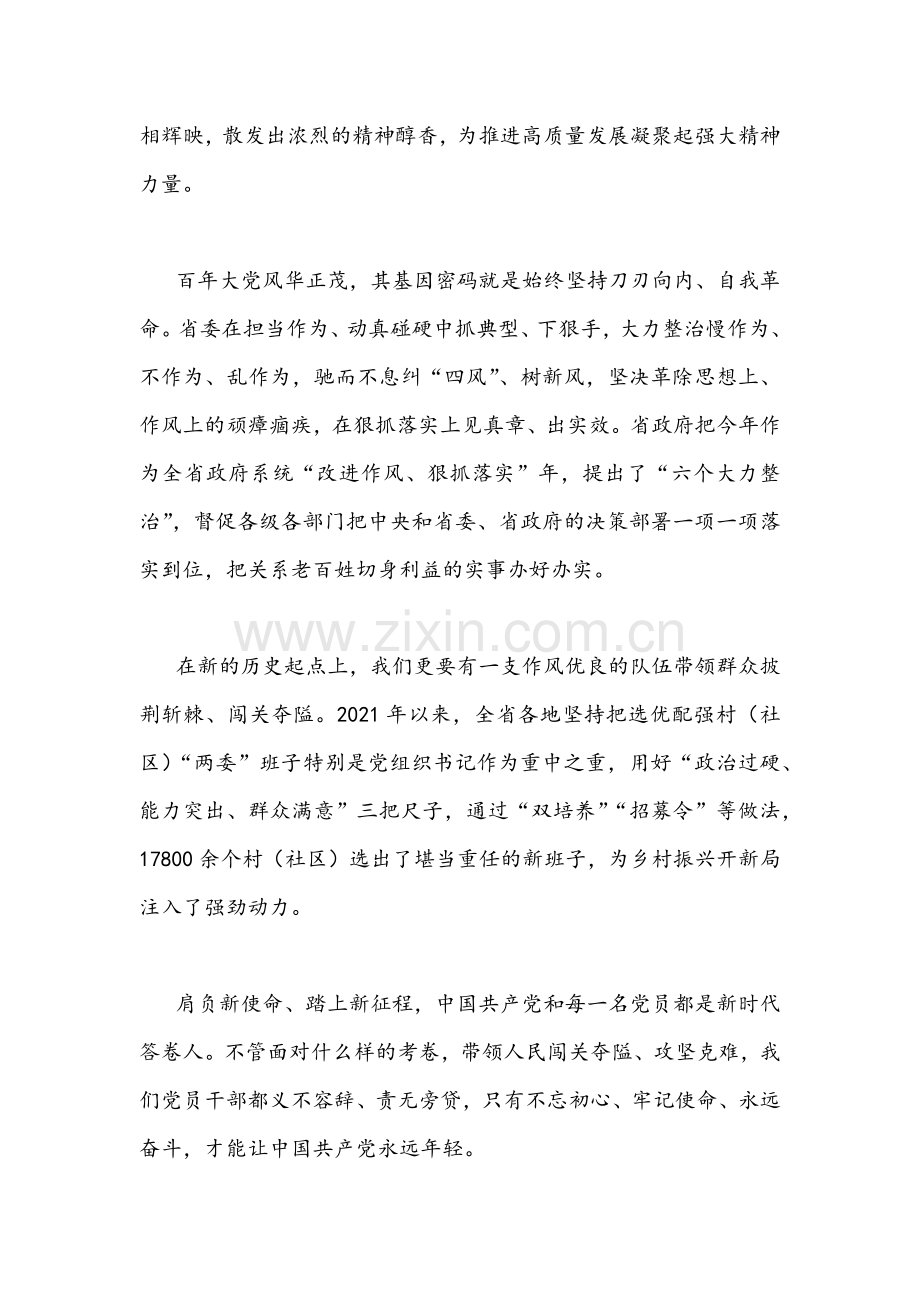 相辉映，散发出浓烈的精神醇香，为推进高质量发展凝聚起强大精神力量。

百年大党风华正茂，其基因密码就是始终坚持刀刃向内、自我革命。省委在担当作为、动真碰硬中抓典型、下狠手，大力整治慢作为、不作为、乱作为，驰而不息纠“四风”、树新风，坚决革除思想上、作风上的顽瘴痼疾，在狠抓落实上见真章、出实效。省政府把今年作为全省政府系统“改进作风、狠抓落实”年，提出了“六个大力整治”，督促各级各部门把中央和省委、省政府的决策部署一项一项落实到位，把关系老百姓切身利益的实事办好办实。

在新的历史起点上，我们更要有一支作风优良的队伍带领群众披荆斩棘、闯关夺隘。2021年以来，全省各地坚持把选优配强村（社区）“两委”班子特别是党组织书记作为重中之重，用好“政治过硬、能力突出、群众满意”三把尺子，通过“双培养”“招募令”等做法，17800余个村（社区）选出了堪当重任的新班子，为乡村振兴开新局注入了强劲动力。

肩负新使命、踏上新征程，中国共产党和每一名党员都是新时代答卷人。不管面对什么样的考卷，带领人民闯关夺隘、攻坚克难，我们党员干部都义不容辞、责无旁贷，只有不忘初心、牢记使命、永远奋斗，才能让中国共产党永远年轻。

www.zixin.com.cn